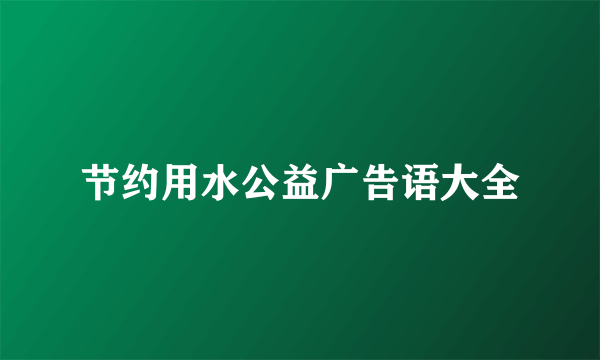 节约用水公益广告语大全